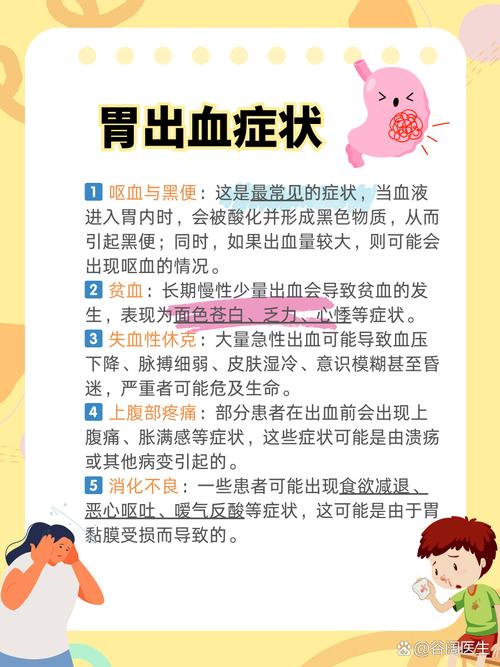 胃出血症状

1 呕血与黑便：这是最常见的症状，当血液进入胃内时，会被酸化并形成黑色物质，从而引起黑便；同时，如果出血量较大，则可能会出现呕血的情况。

2 贫血：长期慢性少量出血会导致贫血的发生，表现为面色苍白、乏力、心悸等症状。

3 失血性休克：大量急性出血可能导致血压下降、脉搏细弱、皮肤湿冷、意识模糊甚至昏迷，严重者可能危及生命。

4 上腹部疼痛：部分患者在出血前会出现上腹痛、胀满感等症状，这些症状可能是由溃疡或其他病变引起的。

5 消化不良：一些患者可能出现食欲减退、恶心呕吐、嗳气反酸等症状，这可能是由于胃黏膜受损而导致的。

@谷阔医生